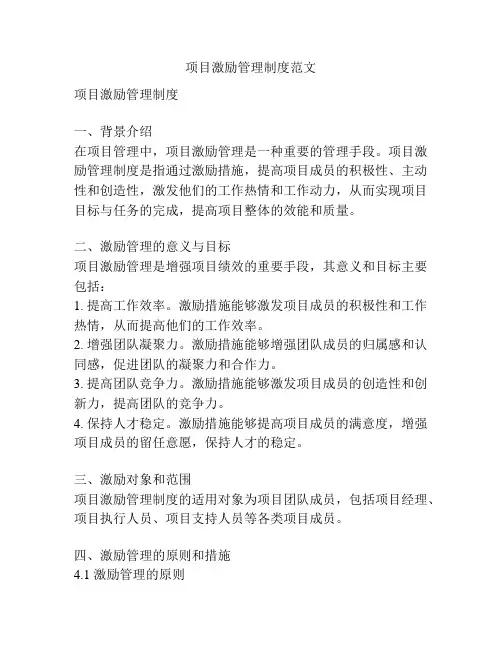 项目激励管理制度范文

项目激励管理制度

一、背景介绍
在项目管理中，项目激励管理是一种重要的管理手段。项目激励管理制度是指通过激励措施，提高项目成员的积极性、主动性和创造性，激发他们的工作热情和工作动力，从而实现项目目标与任务的完成，提高项目整体的效能和质量。

二、激励管理的意义与目标
项目激励管理是增强项目绩效的重要手段，其意义和目标主要包括：
1. 提高工作效率。激励措施能够激发项目成员的积极性和工作热情，从而提高他们的工作效率。
2. 增强团队凝聚力。激励措施能够增强团队成员的归属感和认同感，促进团队的凝聚力和合作力。
3. 提高团队竞争力。激励措施能够激发项目成员的创造性和创新力，提高团队的竞争力。
4. 保持人才稳定。激励措施能够提高项目成员的满意度，增强项目成员的留任意愿，保持人才的稳定。

三、激励对象和范围
项目激励管理制度的适用对象为项目团队成员，包括项目经理、项目执行人员、项目支持人员等各类项目成员。

四、激励管理的原则和措施
4.1 激励管理的原则